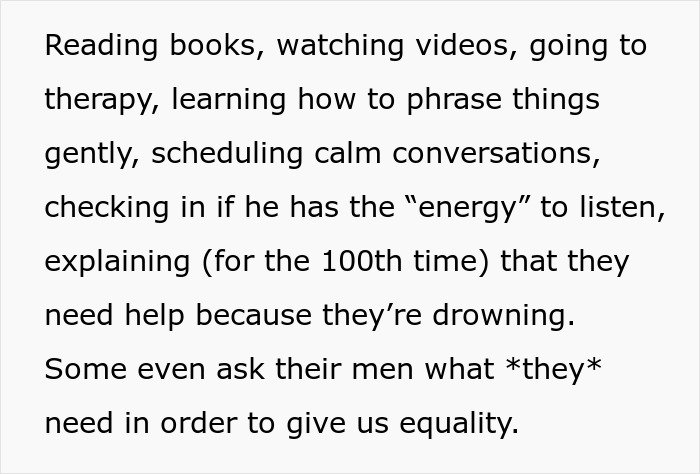 Reading books, watching videos, going to therapy, learning how to phrase things gently, scheduling calm conversations, checking in if he has the “energy” to listen, explaining (for the 100th time) that they need help because they’re drowning. Some even ask their men what *they* need in order to give us equality.